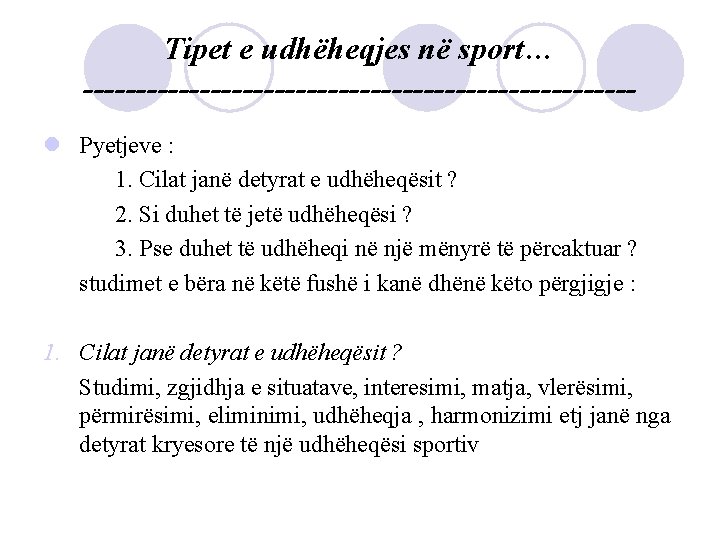 Tipet e udhëheqjes në sport…
-----------------------------------------------

Pyetjeve :
1. Cilat janë detyrat e udhëheqësit ?
2. Si duhet të jetë udhëheqësi ?
3. Pse duhet të udhëheqi në një mënyrë të përcaktuar ?
studimet e bëra në këtë fushë i kanë dhënë këto përgjigje :

1. Cilat janë detyrat e udhëheqësit ?

Studimi, zgjidhja e situatave, interesimi, matja, vlerësimi, përmirësimi, eliminimi, udhëheqja , harmonizimi etj janë nga detyrat kryesore të një udhëheqësi sportiv